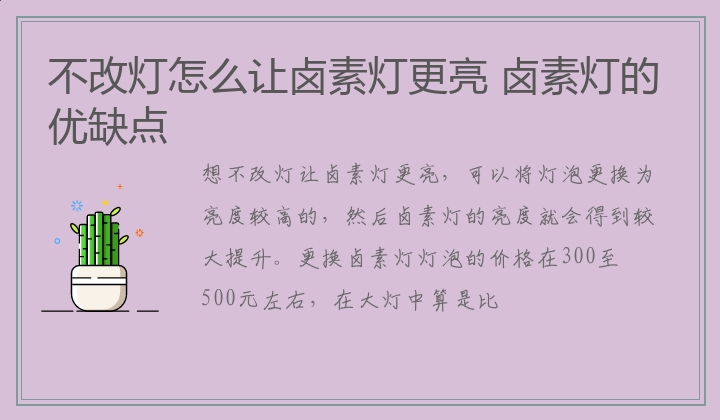 不改灯怎么让卤素灯更亮 卤素灯的优缺点

想不改灯让卤素灯更亮，可以将灯泡更换为亮度较高的，然后卤素灯的亮度就会得到较大提升。更换卤素灯灯泡的价格在300至500元左右，在大灯中算是比